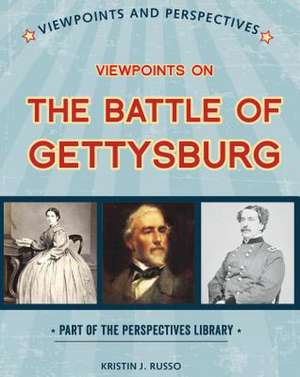 VIEWPOINTS AND PERSPECTIVES

VIEWPOINTS ON

THE BATTLE OF GETTYSBURG

• PART OF THE PERSPECTIVES LIBRARY •

KRISTIN J. RUSSO